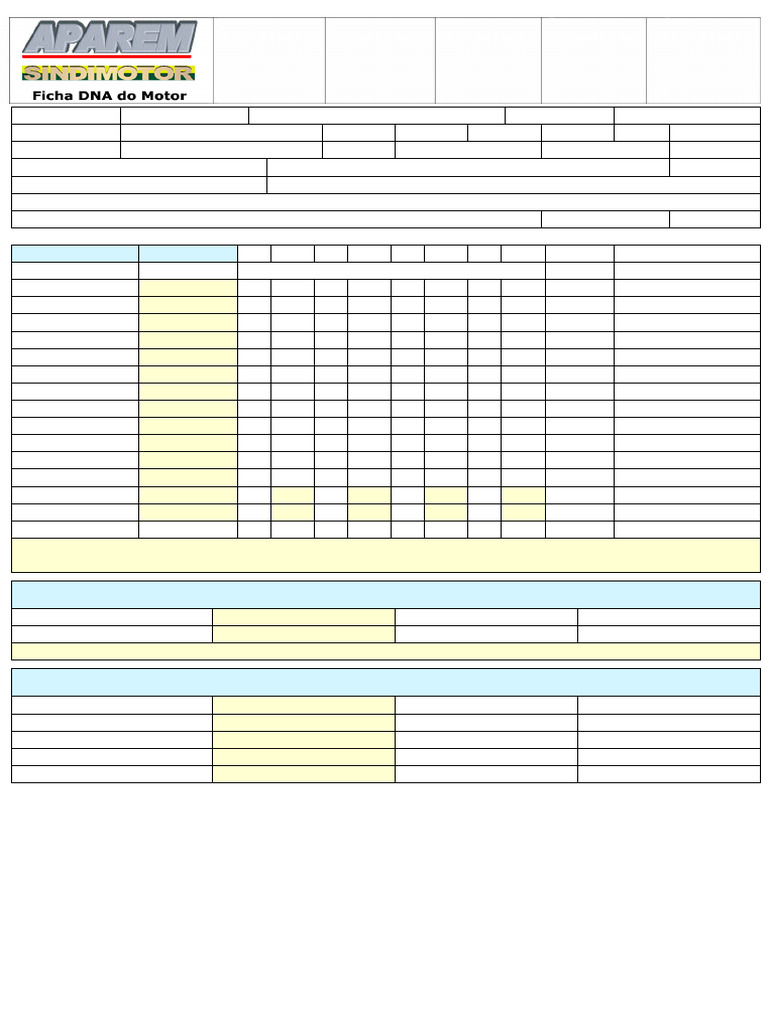 APAREM
SINDIMOTOR
Ficha DNA do Motor